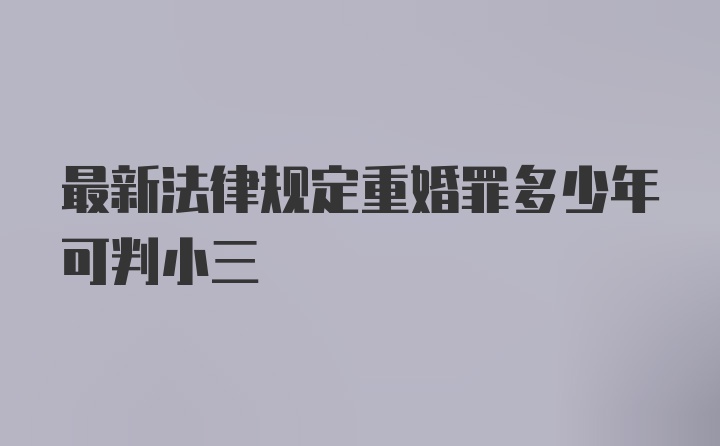 最新法律规定重婚罪多少年可判小三